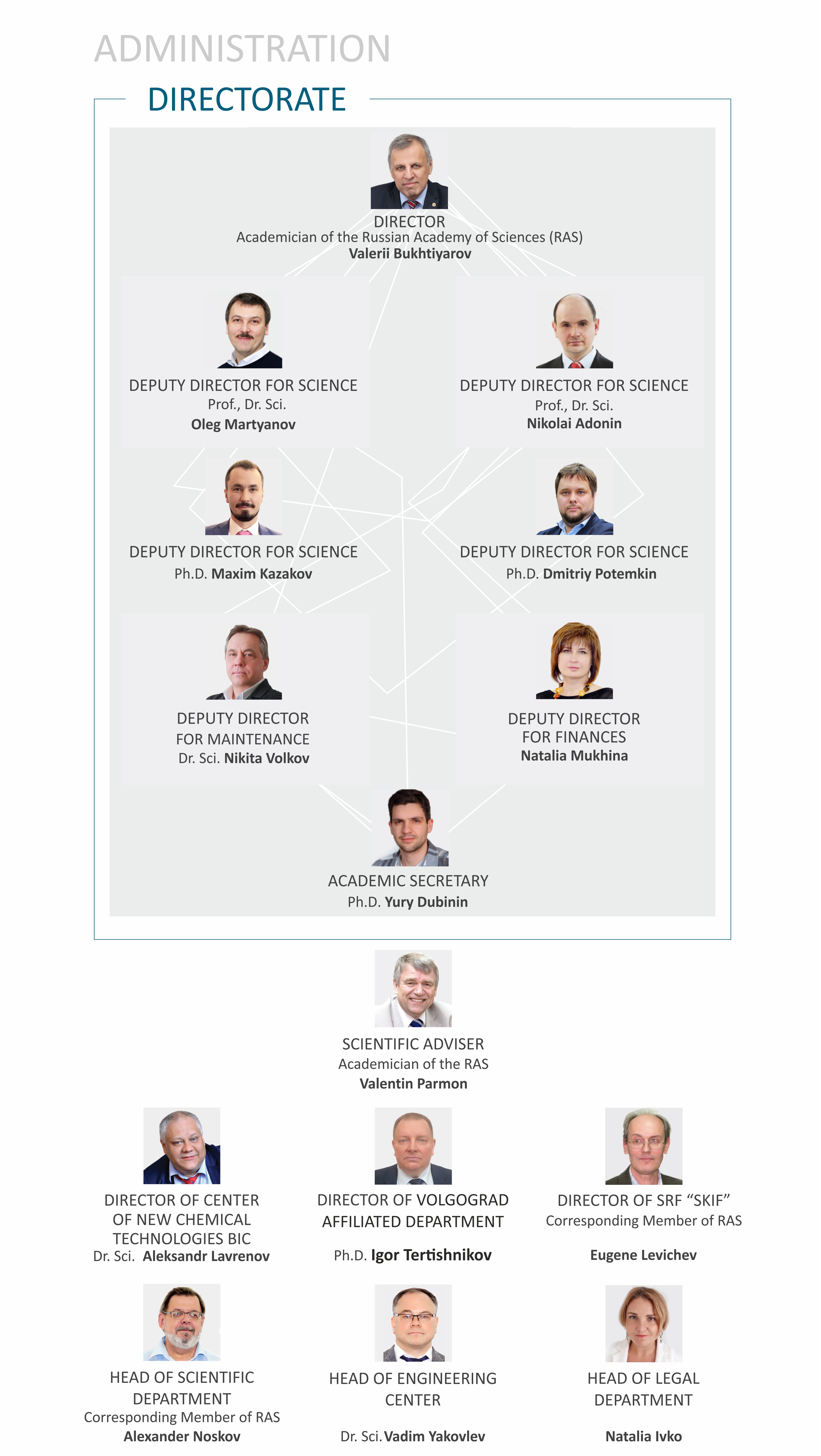 ADMINISTRATION

DIRECTORATE

DIRECTOR
Academician of the Russian Academy of Sciences (RAS)
Valerii Bukhtiyarov

DEPUTY DIRECTOR FOR SCIENCE
Prof., Dr. Sci.
Oleg Martyanov

DEPUTY DIRECTOR FOR SCIENCE
Prof., Dr. Sci.
Nikolai Adonin

DEPUTY DIRECTOR FOR SCIENCE
Ph.D. Maxim Kazakov

DEPUTY DIRECTOR FOR SCIENCE
Ph.D. Dmitriy Potemkin

DEPUTY DIRECTOR FOR MAINTENANCE
Dr. Sci. Nikita Volkov

DEPUTY DIRECTOR FOR FINANCES
Natalia Mukhina

ACADEMIC SECRETARY
Ph.D. Yury Dubinin

SCIENTIFIC ADVISER
Academician of the RAS
Valentin Parmon

DIRECTOR OF CENTER OF NEW CHEMICAL TECHNOLOGIES BIC
Dr. Sci. Aleksandr Lavrenov

DIRECTOR OF VOLGOGRAD AFFILIATED DEPARTMENT
Ph.D. Igor Tertishnikov

DIRECTOR OF SRF “SKIF”
Corresponding Member of RAS
Eugene Levichev

HEAD OF SCIENTIFIC DEPARTMENT
Corresponding Member of RAS
Alexander Noskov

HEAD OF ENGINEERING CENTER
Dr. Sci. Vadim Yakovlev

HEAD OF LEGAL DEPARTMENT
Natalia Ivko